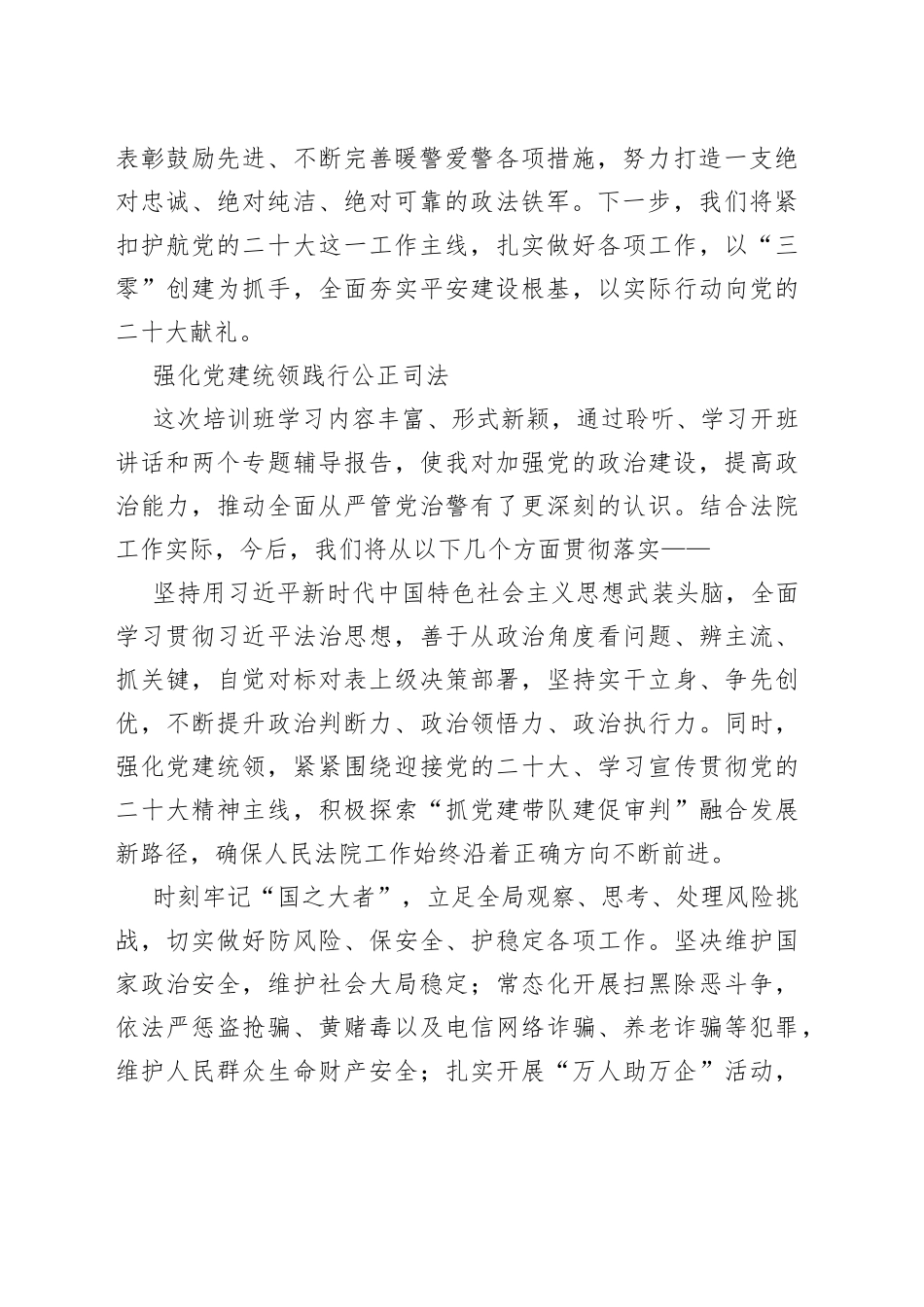 表彰鼓励先进、不断完善暖警爱警各项措施，努力打造一支绝对忠诚、绝对纯洁、绝对可靠的政法铁军。下一步，我们将紧扣护航党的二十大这一工作主线，扎实做好各项工作，以“三零”创建为抓手，全面夯实平安建设根基，以实际行动向党的二十大献礼。

强化党建统领践行公正司法

这次培训班学习内容丰富、形式新颖，通过聆听、学习开班讲话和两个专题辅导报告，使我对加强党的政治建设，提高政治能力，推动全面从严管党治警有了更深刻的认识。结合法院工作实际，今后，我们将从以下几个方面贯彻落实——

坚持用习近平新时代中国特色社会主义思想武装头脑，全面学习贯彻习近平法治思想，善于从政治角度看问题、辨主流、抓关键，自觉对标对表上级决策部署，坚持实干立身、争先创优，不断提升政治判断力、政治领悟力、政治执行力。同时，强化党建统领，紧紧围绕迎接党的二十大、学习宣传贯彻党的二十大精神主线，积极探索“抓党建带队建促审判”融合发展新路径，确保人民法院工作始终沿着正确方向不断前进。

时刻牢记“国之大者”，立足全局观察、思考、处理风险挑战，切实做好防风险、保安全、护稳定各项工作。坚决维护国家政治安全，维护社会大局稳定；常态化开展扫黑除恶斗争，依法严惩盗抢骗、黄赌毒以及电信网络诈骗、养老诈骗等犯罪，维护人民群众生命财产安全；扎实开展“万人助万企”活动，